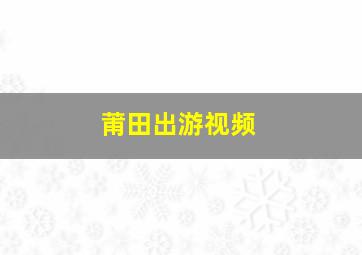 莆田出游视频